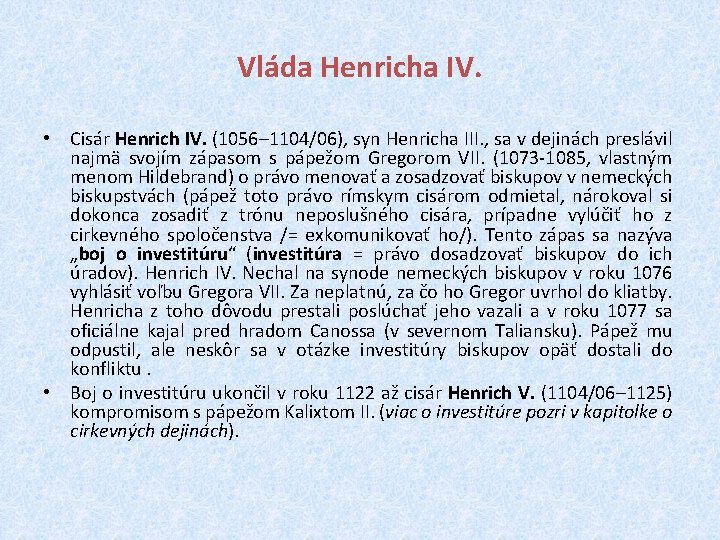 Vláda Henricha IV.

• Cisár Henrich IV. (1056–1104/06), syn Henricha III., sa v dejinách preslávil najmä svojím zápasom s pápežom Gregorom VII. (1073-1085, vlastným menom Hildebrand) o právo menovať a zosadzovať biskupov v nemeckých biskupstvách (pápež toto právo rímskym cisárom odmietal, nárokoval si dokonca zosadiť z trónu neposlušného cisára, prípadne vylúčiť ho z cirkevného spoločenstva /= exkomunikovať ho/). Tento zápas sa nazýva „boj o investitúru“ (investitúra = právo dosadzovať biskupov do ich úradov). Henrich IV. Nechal na synode nemeckých biskupov v roku 1076 vyhlásiť voľbu Gregora VII. Za neplatnú, za čo ho Gregor uvrhol do kliatby. Henricha z toho dôvodu prestali poslúchať jeho vazali a v roku 1077 sa oficiálne kajal pred hradom Canossa (v severnom Taliansku). Pápež mu odpustil, ale neskôr sa v otázke investitúry biskupov opäť dostali do konfliktu .

• Boj o investitúru ukončil v roku 1122 až cisár Henrich V. (1104/06–1125) kompromisom s pápežom Kalixtom II. (viac o investitúre pozri v kapitolke o cirkevných dejinách).